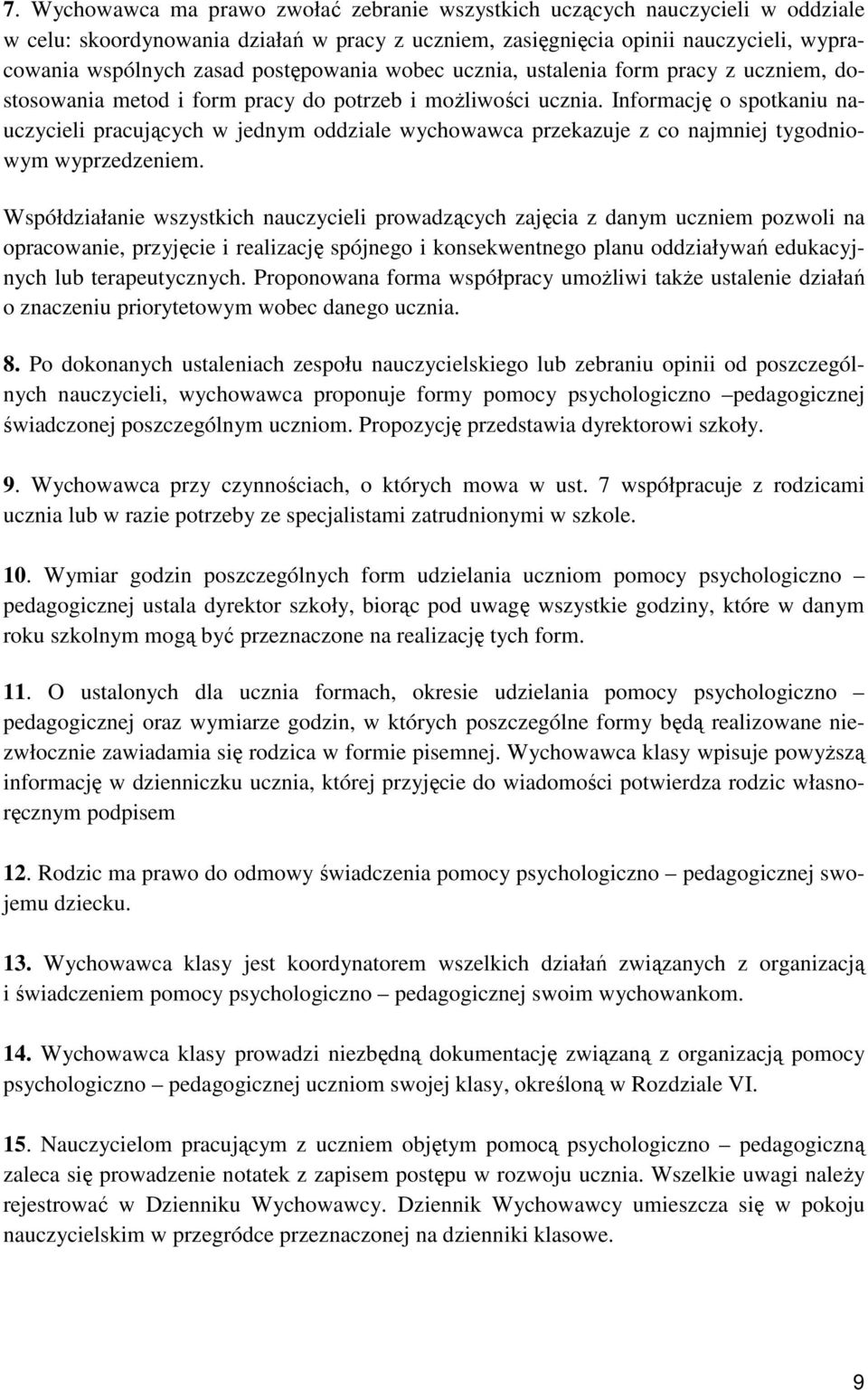 7. Wychowawca ma prawo zwołać zebranie wszystkich uczących nauczycieli w oddziale w celu: skoordynowania działań w pracy z uczniem, zasięgnięcia opinii nauczycieli, wypracowania wspólnych zasad postępowania wobec ucznia, ustalenia form pracy z uczniem, dostosowania metod i form pracy do potrzeb i możliwości ucznia. Informację o spotkaniu nauczycieli pracujących w jednym oddziale wychowawca przekazuje z co najmniej tygodniowym wyprzedzeniem.

Współdziałanie wszystkich nauczycieli prowadzących zajęcia z danym uczniem pozwoli na opracowanie, przyjęcie i realizację spójnego i konsekwentnego planu oddziaływań edukacyjnych lub terapeutycznych. Proponowana forma współpracy umożliwi także ustalenie działań o znaczeniu priorytetowym wobec danego ucznia.

8. Po dokonanych ustaleniach zespołu nauczycielskiego lub zebraniu opinii od poszczególnych nauczycieli, wychowawca proponuje formy pomocy psychologiczno –pedagogicznej świadczonej poszczególnym uczniom. Propozycję przedstawia dyrektorowi szkoły.

9. Wychowawca przy czynnościach, o których mowa w ust. 7 współpracuje z rodzicami ucznia lub w razie potrzeby ze specjalistami zatrudnionymi w szkole.

10. Wymiar godzin poszczególnych form udzielania uczniom pomocy psychologiczno – pedagogicznej ustala dyrektor szkoły, biorąc pod uwagę wszystkie godziny, które w danym roku szkolnym mogą być przeznaczone na realizację tych form.

11. O ustalonych dla ucznia formach, okresie udzielania pomocy psychologiczno – pedagogicznej oraz wymiarze godzin, w których poszczególne formy będą realizowane niezwłocznie zawiadamia się rodzica w formie pisemnej. Wychowawca klasy wpisuje powyższą informację w dzienniczku ucznia, której przyjęcie do wiadomości potwierdza rodzic własnoręcznym podpisem

12. Rodzic ma prawo do odmowy świadczenia pomocy psychologiczno – pedagogicznej swojemu dziecku.

13. Wychowawca klasy jest koordynatorem wszelkich działań związanych z organizacją i świadczeniem pomocy psychologiczno – pedagogicznej swoim wychowankom.

14. Wychowawca klasy prowadzi niezbędną dokumentację związaną z organizacją pomocy psychologiczno – pedagogicznej uczniom swojej klasy, określoną w Rozdziale VI.

15. Nauczycielom pracującym z uczniem objętym pomocą psychologiczno – pedagogiczną zaleca się prowadzenie notatek z zapisem postępu w rozwoju ucznia. Wszelkie uwagi należy rejestrować w Dzienniku Wychowawcy. Dziennik Wychowawcy umieszcza się w pokoju nauczycielskim w przegródce przeznaczonej na dzienniki klasowe.

9